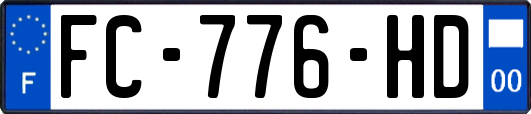 F

FC-776-HD

00